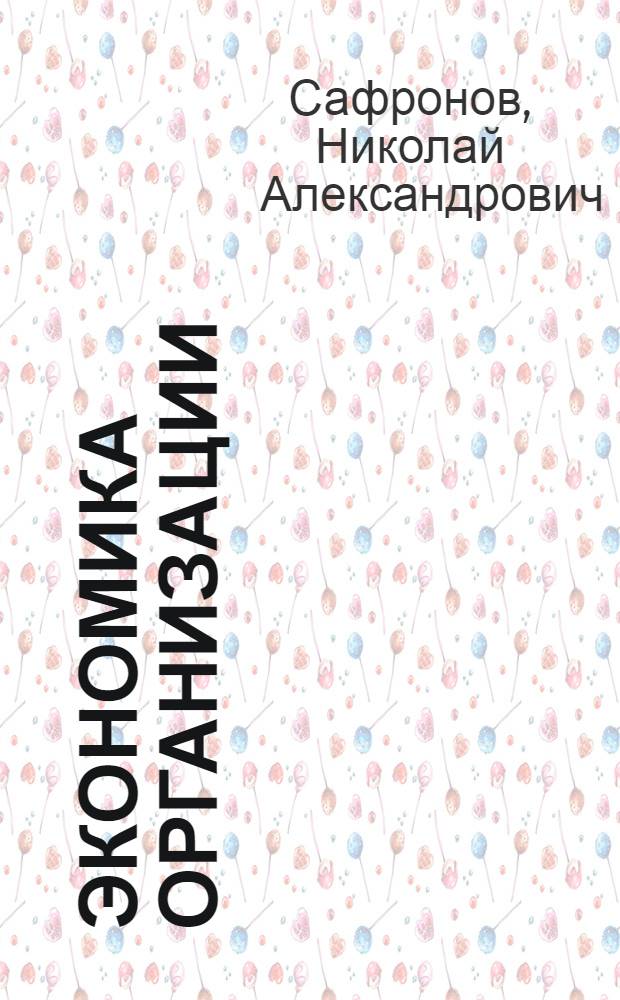 Сафронов, Николай Александрович

ЭКОНОМИКА ОРГАНИЗАЦИИ